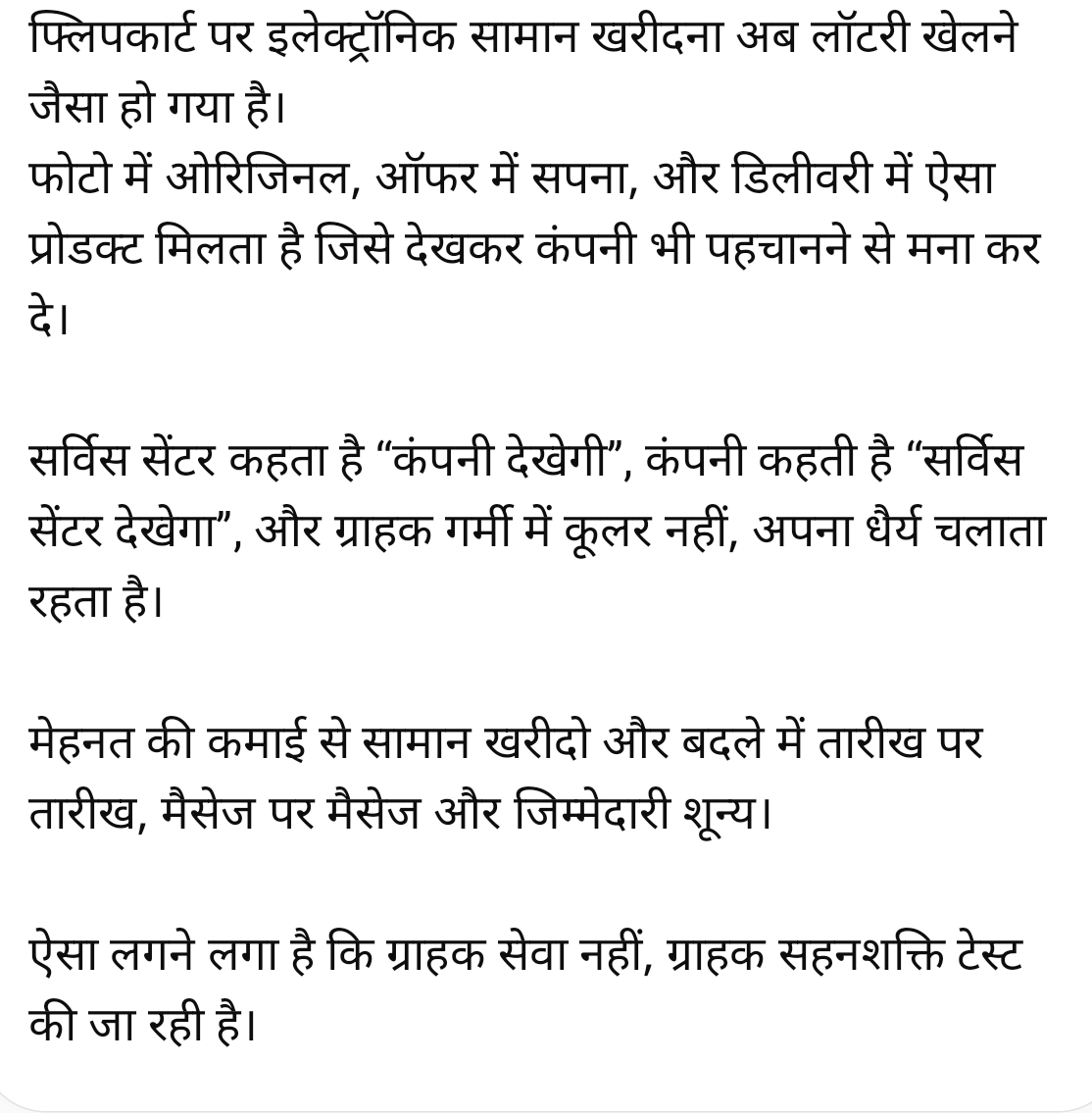 फ्लिपकार्ट पर इलेक्ट्रॉनिक सामान खरीदना अब लॉटरी खेलने जैसा हो गया है।
फोटो में ओरिजिनल, ऑफर में सपना, और डिलीवरी में ऐसा प्रोडक्ट मिलता है जिसे देखकर कंपनी भी पहचानने से मना कर दे।

सर्विस सेंटर कहता है “कंपनी देखेगी”, कंपनी कहती है “सर्विस सेंटर देखेगा”, और ग्राहक गर्मी में कूलर नहीं, अपना धैर्य चलाता रहता है।

मेहनत की कमाई से सामान खरीदो और बदले में तारीख पर तारीख, मैसेज पर मैसेज और जिम्मेदारी शून्य।

ऐसा लगने लगा है कि ग्राहक सेवा नहीं, ग्राहक सहनशक्ति टेस्ट की जा रही है।